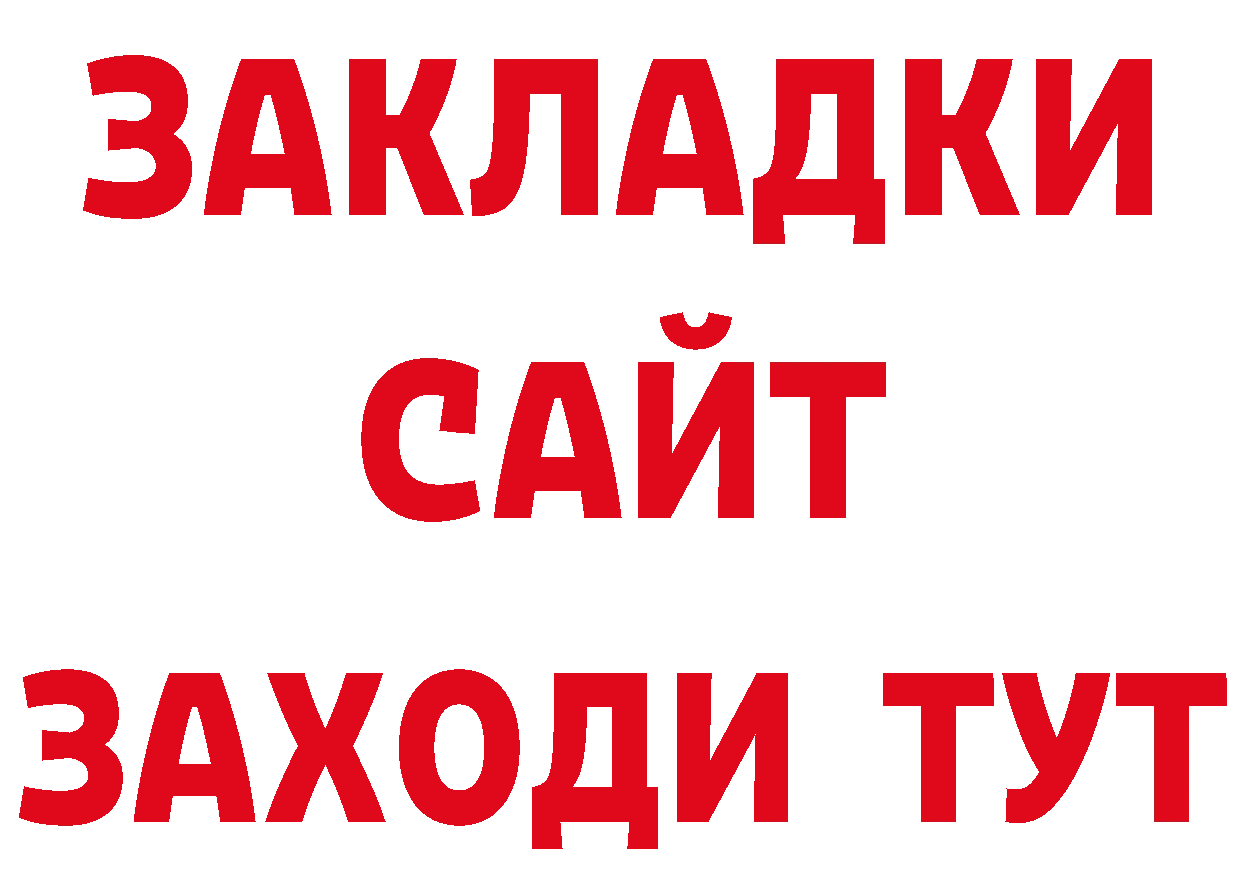 ЗАКЛАДКИ
САЙТ
ЗАХОДИ ТУТ